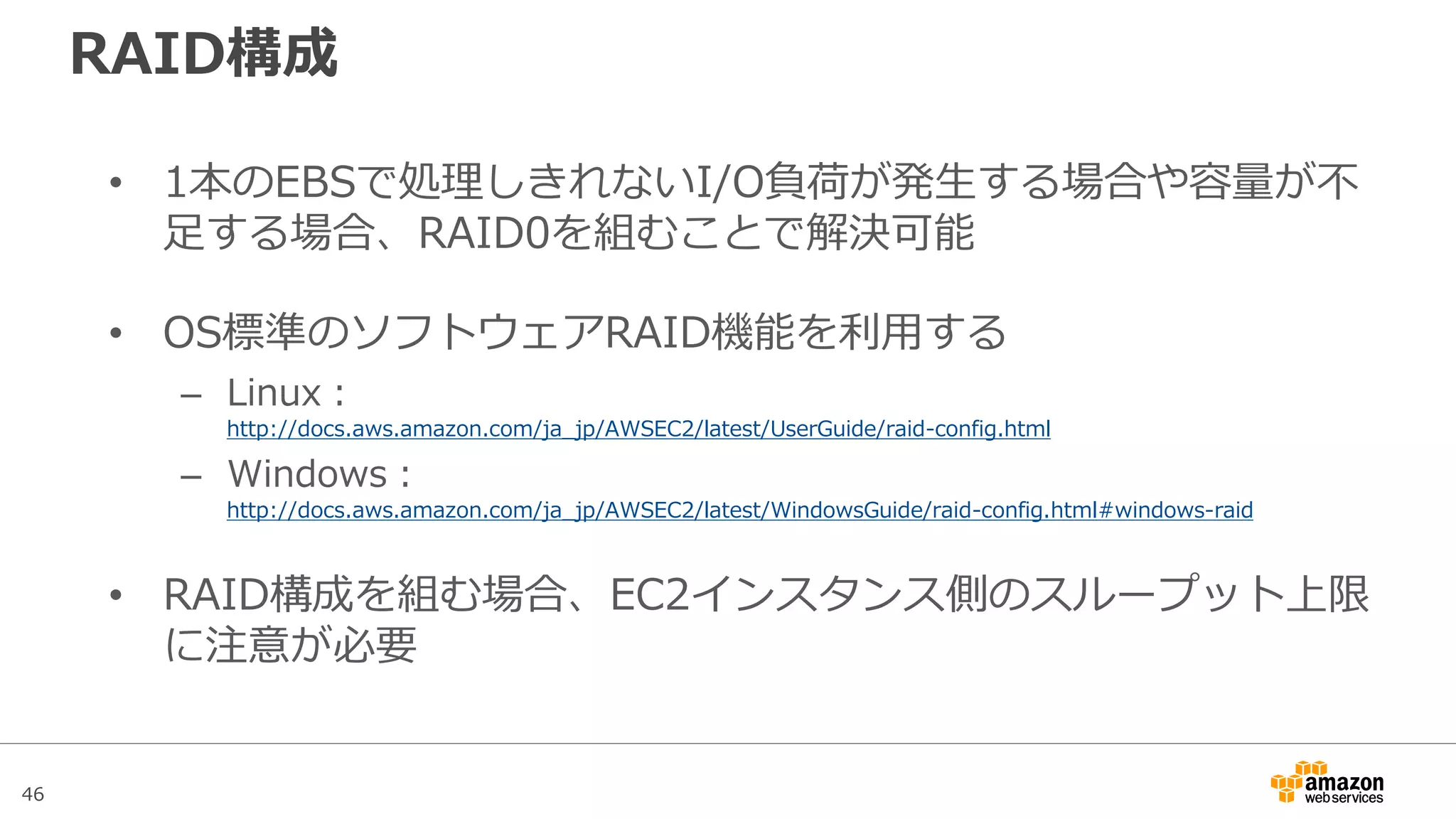 RAID構成

• 1本のEBSで処理しきれないI/O負荷が発生する場合や容量が不足する場合、RAID0を組むことで解決可能

• OS標準のソフトウェアRAID機能を利用する
– Linux：
http://docs.aws.amazon.com/ja_jp/AWSEC2/latest/UserGuide/raid-config.html
– Windows：
http://docs.aws.amazon.com/ja_jp/AWSEC2/latest/WindowsGuide/raid-config.html#windows-raid

• RAID構成を組む場合、EC2インスタンス側のスループット上限に注意が必要

46

amazon web services